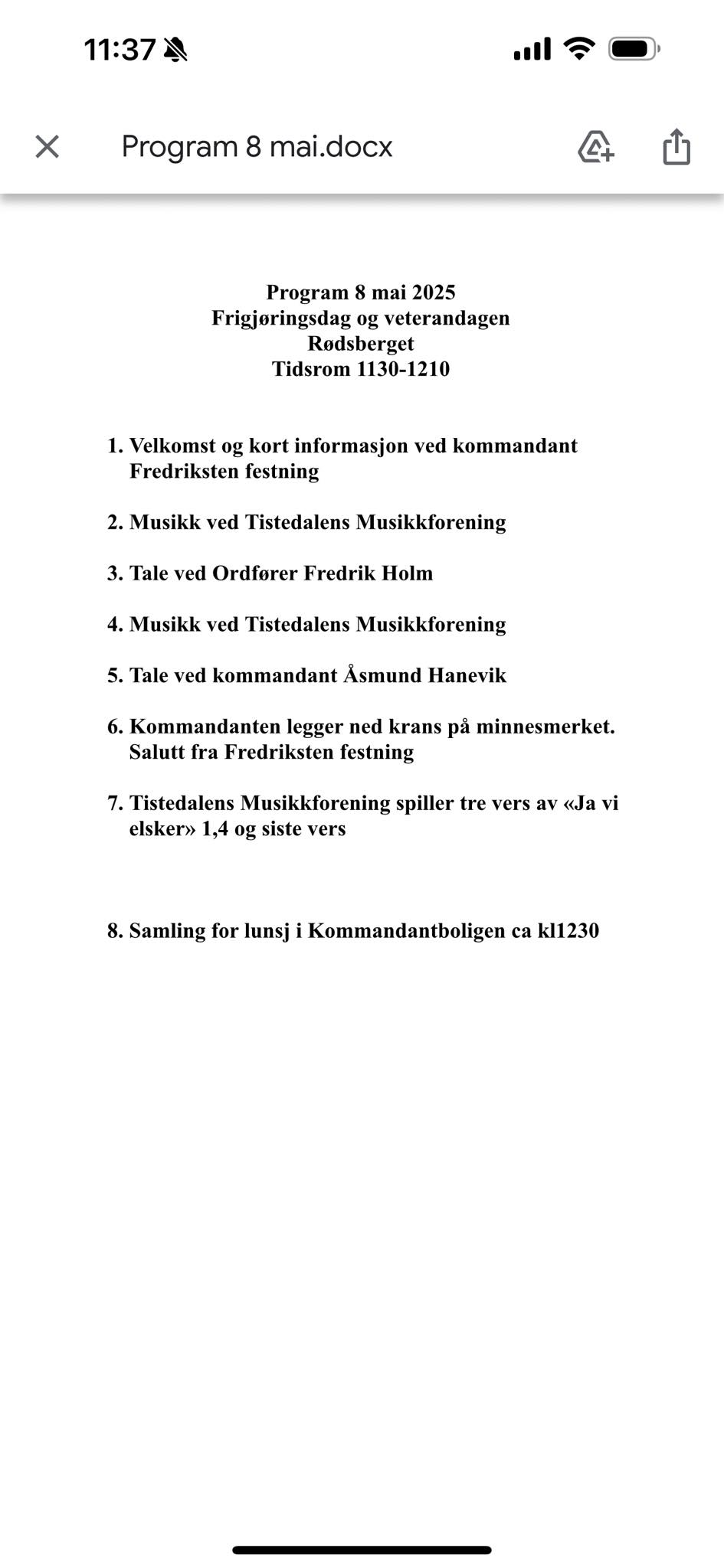 11:37

Program 8 mai.docx

Program 8 mai 2025
Frigjøringsdag og veterandagen
Rødsberget
Tidsrom 1130-1210

1. Velkomst og kort informasjon ved kommandant Fredriksten festning

2. Musikk ved Tistedalens Musikkforening

3. Tale ved Ordfører Fredrik Holm

4. Musikk ved Tistedalens Musikkforening

5. Tale ved kommandant Åsmund Hanevik

6. Kommandanten legger ned krans på minnesmerket. Salutt fra Fredriksten festning

7. Tistedalens Musikkforening spiller tre vers av «Ja vi elsker» 1,4 og siste vers

8. Samling for lunsj i Kommandantboligen ca kl1230